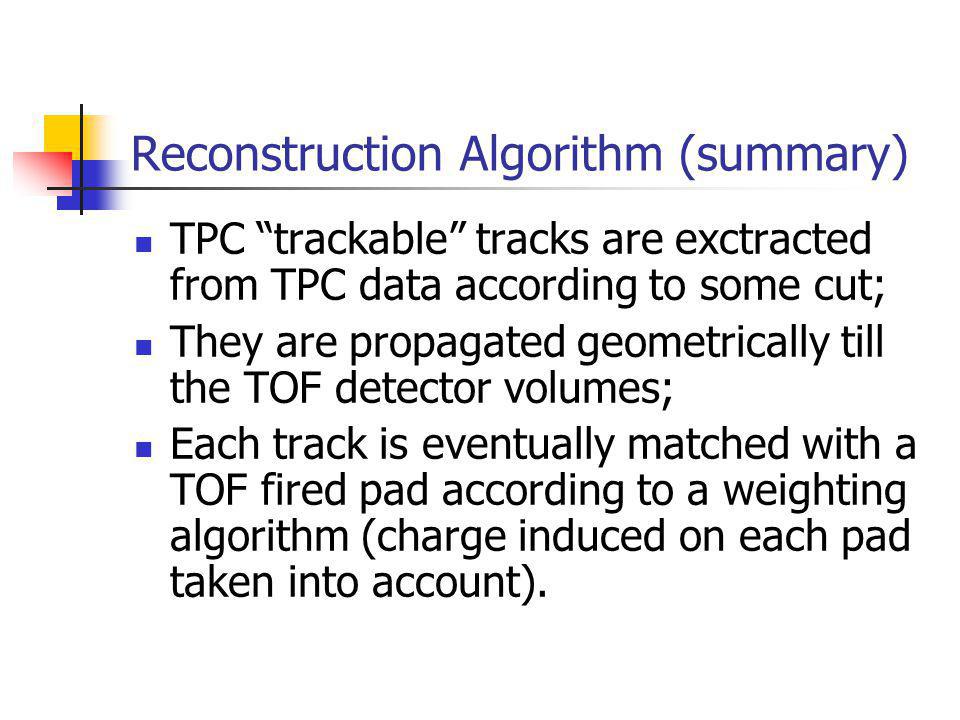 Reconstruction Algorithm (summary)

- TPC “trackable” tracks are exctracted from TPC data according to some cut;
- They are propagated geometrically till the TOF detector volumes;
- Each track is eventually matched with a TOF fired pad according to a weighting algorithm (charge induced on each pad taken into account).